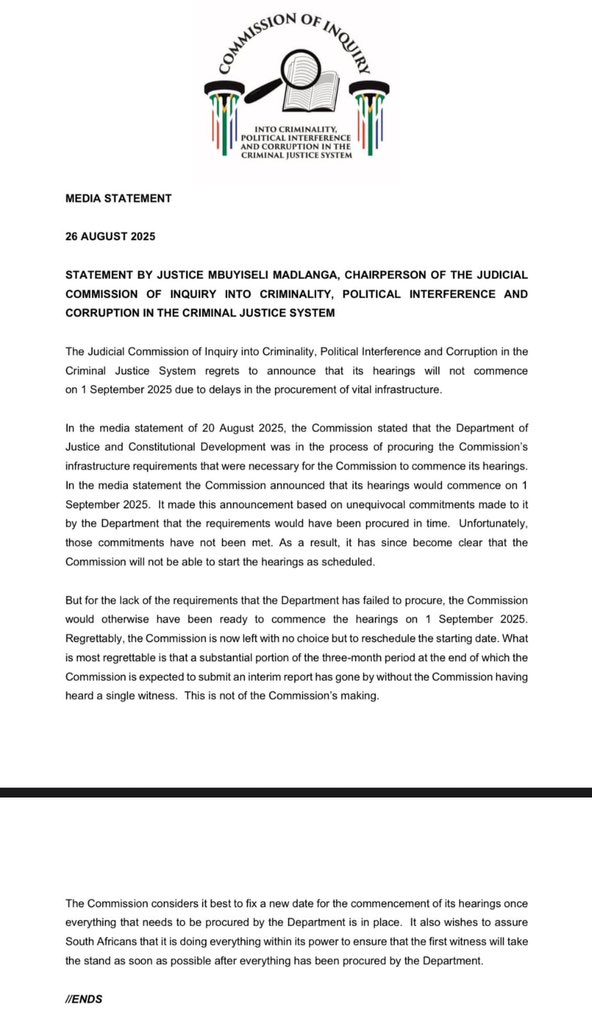 COMMISSION OF INQUIRY

INTO CRIMINALITY, POLITICAL INTERFERENCE AND CORRUPTION IN THE CRIMINAL JUSTICE SYSTEM

MEDIA STATEMENT

26 AUGUST 2025

STATEMENT BY JUSTICE MBUYISELI MADLANGA, CHAIRPERSON OF THE JUDICIAL COMMISSION OF INQUIRY INTO CRIMINALITY, POLITICAL INTERFERENCE AND CORRUPTION IN THE CRIMINAL JUSTICE SYSTEM

The Judicial Commission of Inquiry into Criminality, Political Interference and Corruption in the Criminal Justice System regrets to announce that its hearings will not commence on 1 September 2025 due to delays in the procurement of vital infrastructure.

In the media statement of 20 August 2025, the Commission stated that the Department of Justice and Constitutional Development was in the process of procuring the Commission's infrastructure requirements that were necessary for the Commission to commence its hearings. In the media statement the Commission announced that its hearings would commence on 1 September 2025. It made this announcement based on unequivocal commitments made to it by the Department that the requirements would have been procured in time. Unfortunately, those commitments have not been met. As a result, it has since become clear that the Commission will not be able to start the hearings as scheduled.

But for the lack of the requirements that the Department has failed to procure, the Commission would otherwise have been ready to commence the hearings on 1 September 2025. Regrettably, the Commission is now left with no choice but to reschedule the starting date. What is most regrettable is that a substantial portion of the three-month period at the end of which the Commission is expected to submit an interim report has gone by without the Commission having heard a single witness. This is not of the Commission's making.

The Commission considers it best to fix a new date for the commencement of its hearings once everything that needs to be procured by the Department is in place. It also wishes to assure South Africans that it is doing everything within its power to ensure that the first witness will take the stand as soon as possible after everything has been procured by the Department.

//ENDS